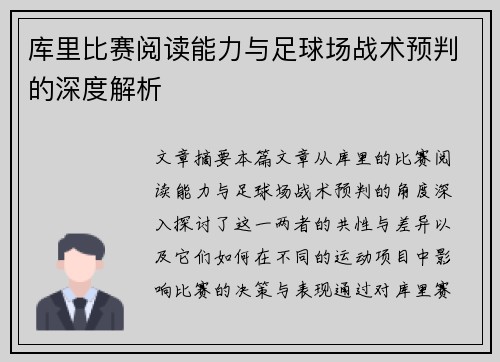 库里比赛阅读能力与足球场战术预判的深度解析

文章摘要本篇文章从库里的比赛阅读能力与足球场战术预判的角度深入探讨了这一两者的共性与差异以及它们如何在不同的运动项目中影响比赛的决策与表现通过对库里赛